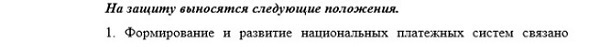 На защиту выносятся следующие положения.

1. Формирование и развитие национальных платежных систем связано